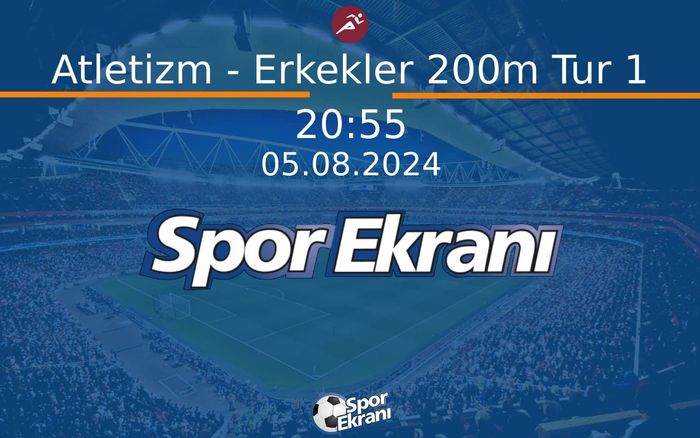 Atletizm - Erkekler 200m Tur 1

20:55

05.08.2024

Spor Ekranı

Spor Ekranı